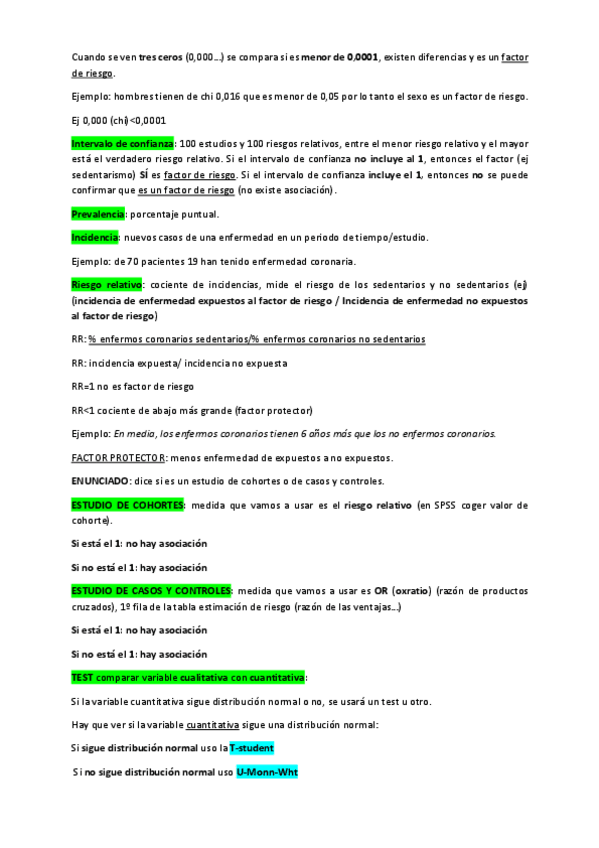 Cuando se ven tres ceros (0,000…) se compara si es menor de 0,0001, existen diferencias y es un factor de riesgo.

Ejemplo: hombres tienen de chi 0,016 que es menor de 0,05 por lo tanto el sexo es un factor de riesgo.

Ej 0,000 (chi)<0,0001

Intervalo de confianza: 100 estudios y 100 riesgos relativos, entre el menor riesgo relativo y el mayor está el verdadero riesgo relativo. Si el intervalo de confianza no incluye al 1, entonces el factor (ej sedentarismo) SÍ es factor de riesgo. Si el intervalo de confianza incluye el 1, entonces no se puede confirmar que es un factor de riesgo (no existe asociación).

Prevalencia: porcentaje puntual.

Incidencia: nuevos casos de una enfermedad en un periodo de tiempo/estudio.

Ejemplo: de 70 pacientes 19 han tenido enfermedad coronaria.

Riesgo relativo: cociente de incidencias, mide el riesgo de los sedentarios y no sedentarios (ej) (incidencia de enfermedad expuestos al factor de riesgo / Incidencia de enfermedad no expuestos al factor de riesgo)

RR: % enfermos coronarios sedentarios/% enfermos coronarios no sedentarios

RR: incidencia expuesta/ incidencia no expuesta

RR=1 no es factor de riesgo

RR<1 cociente de abajo más grande (factor protector)

Ejemplo: En media, los enfermos coronarios tienen 6 años más que los no enfermos coronarios.

FACTOR PROTECTOR: menos enfermedad de expuestos a no expuestos.

ENUNCIADO: dice si es un estudio de cohortes o de casos y controles.

ESTUDIO DE COHORTES: medida que vamos a usar es el riesgo relativo (en SPSS coger valor de cohorte).

Si está el 1: no hay asociación

Si no está el 1: hay asociación

ESTUDIO DE CASOS Y CONTROLES: medida que vamos a usar es OR (oxratio) (razón de productos cruzados), 1º fila de la tabla estimación de riesgo (razón de las ventajas…)

Si está el 1: no hay asociación

Si no está el 1: hay asociación

TEST comparar variable cualitativa con cuantitativa:

Si la variable cuantitativa sigue distribución normal o no, se usará un test u otro.

Hay que ver si la variable cuantitativa sigue una distribución normal:

Si sigue distribución normal uso la T-student

Si no sigue distribución normal uso U-Monn-Wht